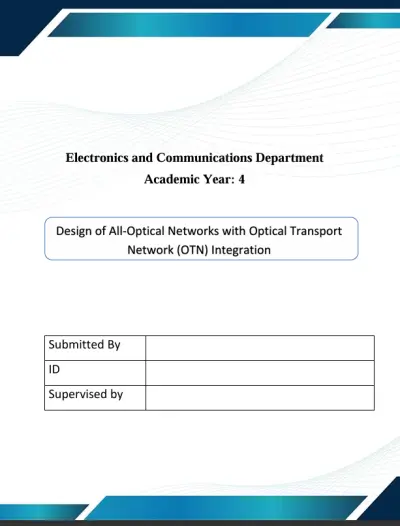 Electronics and Communications Department
Academic Year: 4

Design of All-Optical Networks with Optical Transport Network (OTN) Integration

| Submitted By | |
|---|---|
| ID | |
| Supervised by | |